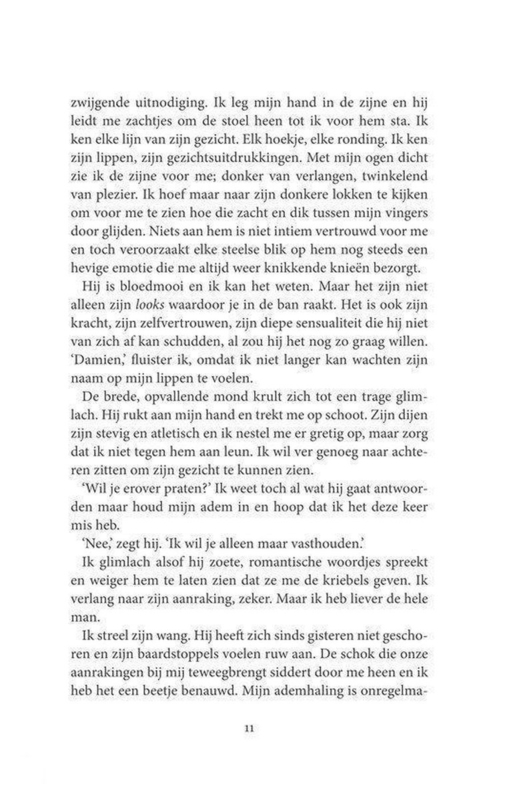 zwijgende uitnodiging. Ik leg mijn hand in de zijne en hij leidt me zachtjes om de stoel heen tot ik voor hem sta. Ik ken elke lijn van zijn gezicht. Elk hoekje, elke ronding. Ik ken zijn lippen, zijn gezichtsuitdrukkingen. Met mijn ogen dicht zie ik de zijne voor me; donker van verlangen, twinkelend van plezier. Ik hoef maar naar zijn donkere lokken te kijken om voor me te zien hoe die zacht en dik tussen mijn vingers door glijden. Niets aan hem is niet intiem vertrouwd voor me en toch veroorzaakt elke steelse blik op hem nog steeds een hevige emotie die me altijd weer knikkende knieën bezorgt.

Hij is bloedmooi en ik kan het weten. Maar het zijn niet alleen zijn looks waardoor je in de ban raakt. Het is ook zijn kracht, zijn zelfvertrouwen, zijn diepe sensualiteit die hij niet van zich af kan schudden, al zou hij het nog zo graag willen.

'Damien,' fluister ik, omdat ik niet langer kan wachten zijn naam op mijn lippen te voelen.

De brede, opvallende mond krult zich tot een trage glimlach. Hij rukt aan mijn hand en trekt me op schoot. Zijn dijen zijn stevig en atletisch en ik nestel me er gretig op, maar zorg dat ik niet tegen hem aan leun. Ik wil ver genoeg naar achteren zitten om zijn gezicht te kunnen zien.

'Wil je erover praten?' Ik weet toch al wat hij gaat antwoorden maar houd mijn adem in en hoop dat ik het deze keer mis heb.

'Nee,' zegt hij. 'Ik wil je alleen maar vasthouden.'

Ik glimlach alsof hij zoete, romantische woordjes spreekt en weiger hem te laten zien dat ze me de kriebels geven. Ik verlang naar zijn aanraking, zeker. Maar ik heb liever de hele man.

Ik streel zijn wang. Hij heeft zich sinds gisteren niet geschoren en zijn baardstoppels voelen ruw aan. De schok die onze aanrakingen bij mij teweegbrengt siddert door me heen en ik heb het een beetje benauwd. Mijn ademhaling is onregelma-

11